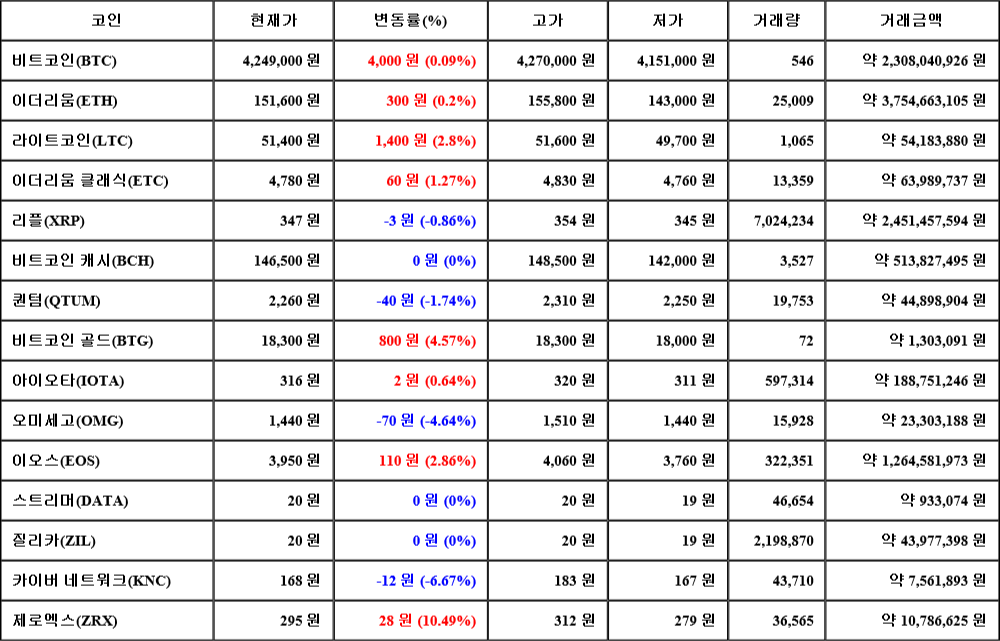 | 코인 | 현재가 | 변동률(%) | 고가 | 저가 | 거래량 | 거래금액 |
|---|---|---|---|---|---|---|
| 비트코인(BTC) | 4,249,000 원 | 4,000 원 (0.09%) | 4,270,000 원 | 4,151,000 원 | 546 | 약 2,308,040,926 원 |
| 이더리움(ETH) | 151,600 원 | 300 원 (0.2%) | 155,800 원 | 143,000 원 | 25,009 | 약 3,754,663,105 원 |
| 라이트코인(LTC) | 51,400 원 | 1,400 원 (2.8%) | 51,600 원 | 49,700 원 | 1,065 | 약 54,183,880 원 |
| 이더리움 클래식(ETC) | 4,780 원 | 60 원 (1.27%) | 4,830 원 | 4,760 원 | 13,359 | 약 63,989,737 원 |
| 리플(XRP) | 347 원 | -3 원 (-0.86%) | 354 원 | 345 원 | 7,024,234 | 약 2,451,457,594 원 |
| 비트코인 캐시(BCH) | 146,500 원 | 0 원 (0%) | 148,500 원 | 142,000 원 | 3,527 | 약 513,827,495 원 |
| 퀀텀(QTUM) | 2,260 원 | -40 원 (-1.74%) | 2,310 원 | 2,250 원 | 19,753 | 약 44,898,904 원 |
| 비트코인 골드(BTG) | 18,300 원 | 800 원 (4.57%) | 18,300 원 | 18,000 원 | 72 | 약 1,303,091 원 |
| 아이오타(IOTA) | 316 원 | 2 원 (0.64%) | 320 원 | 311 원 | 597,314 | 약 188,751,246 원 |
| 오미세고(OMG) | 1,440 원 | -70 원 (-4.64%) | 1,510 원 | 1,440 원 | 15,928 | 약 23,303,188 원 |
| 이오스(EOS) | 3,950 원 | 110 원 (2.86%) | 4,060 원 | 3,760 원 | 322,351 | 약 1,264,581,973 원 |
| 스트리머(DATA) | 20 원 | 0 원 (0%) | 20 원 | 19 원 | 46,654 | 약 933,074 원 |
| 질리카(ZIL) | 20 원 | 0 원 (0%) | 20 원 | 19 원 | 2,198,870 | 약 43,977,398 원 |
| 카이버 네트워크(KNC) | 168 원 | -12 원 (-6.67%) | 183 원 | 167 원 | 43,710 | 약 7,561,893 원 |
| 제로엑스(ZRX) | 295 원 | 28 원 (10.49%) | 312 원 | 279 원 | 36,565 | 약 10,786,625 원 |